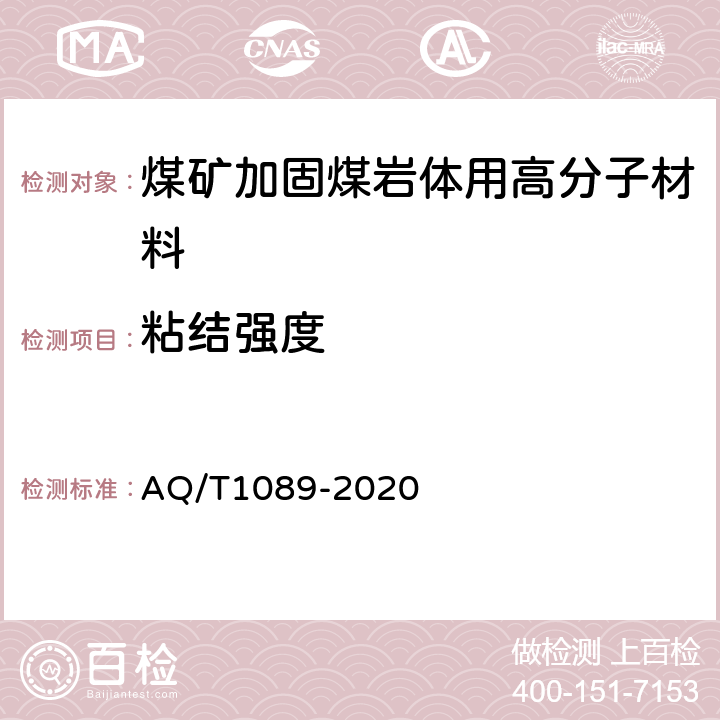 MA CNAS AC ilac-MRA

检测对象：煤矿加固煤岩体用高分子材料

检测项目：粘结强度

检测标准：AQ/T1089-2020

百检
Baijiantest.com

做检测 上百检
400-151-7153